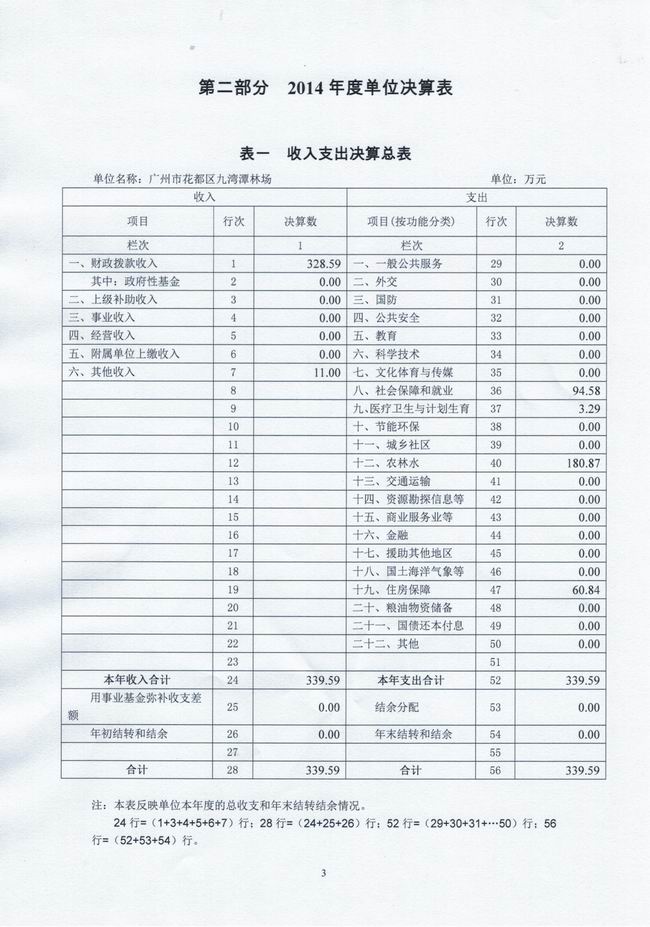 第二部分　2014 年度单位决算表

表一　收入支出决算总表

单位名称：广州市花都区九湾潭林场　　　　　　　　　　　　　　　　单位：万元

| 收入 | | | 支出 | | |
|---|---|---|---|---|---|
| 项目 | 行次 | 决算数 | 项目（按功能分类） | 行次 | 决算数 |
| 栏次 | | 1 | 栏次 | | 2 |
| 一、财政拨款收入 | 1 | 328.59 | 一、一般公共服务 | 29 | 0.00 |
| 其中：政府性基金 | 2 | 0.00 | 二、外交 | 30 | 0.00 |
| 二、上级补助收入 | 3 | 0.00 | 三、国防 | 31 | 0.00 |
| 三、事业收入 | 4 | 0.00 | 四、公共安全 | 32 | 0.00 |
| 四、经营收入 | 5 | 0.00 | 五、教育 | 33 | 0.00 |
| 五、附属单位上缴收入 | 6 | 0.00 | 六、科学技术 | 34 | 0.00 |
| 六、其他收入 | 7 | 11.00 | 七、文化体育与传媒 | 35 | 0.00 |
| | 8 | | 八、社会保障和就业 | 36 | 94.58 |
| | 9 | | 九、医疗卫生与计划生育 | 37 | 3.29 |
| | 10 | | 十、节能环保 | 38 | 0.00 |
| | 11 | | 十一、城乡社区 | 39 | 0.00 |
| | 12 | | 十二、农林水 | 40 | 180.87 |
| | 13 | | 十三、交通运输 | 41 | 0.00 |
| | 14 | | 十四、资源勘探信息等 | 42 | 0.00 |
| | 15 | | 十五、商业服务业等 | 43 | 0.00 |
| | 16 | | 十六、金融 | 44 | 0.00 |
| | 17 | | 十七、援助其他地区 | 45 | 0.00 |
| | 18 | | 十八、国土海洋气象等 | 46 | 0.00 |
| | 19 | | 十九、住房保障 | 47 | 60.84 |
| | 20 | | 二十、粮油物资储备 | 48 | 0.00 |
| | 21 | | 二十一、国债还本付息 | 49 | 0.00 |
| | 22 | | 二十二、其他 | 50 | 0.00 |
| | 23 | | | 51 | |
| 本年收入合计 | 24 | 339.59 | 本年支出合计 | 52 | 339.59 |
| 用事业基金弥补收支差额 | 25 | 0.00 | 结余分配 | 53 | 0.00 |
| 年初结转和结余 | 26 | 0.00 | 年末结转和结余 | 54 | 0.00 |
| | 27 | | | 55 | |
| 合计 | 28 | 339.59 | 合计 | 56 | 339.59 |

注：本表反映单位本年度的总收支和年末结转结余情况。
24 行=（1+3+4+5+6+7）行；28 行=（24+25+26）行；52 行=（29+30+31+…50）行；56 行=（52+53+54）行。

3